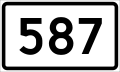 587